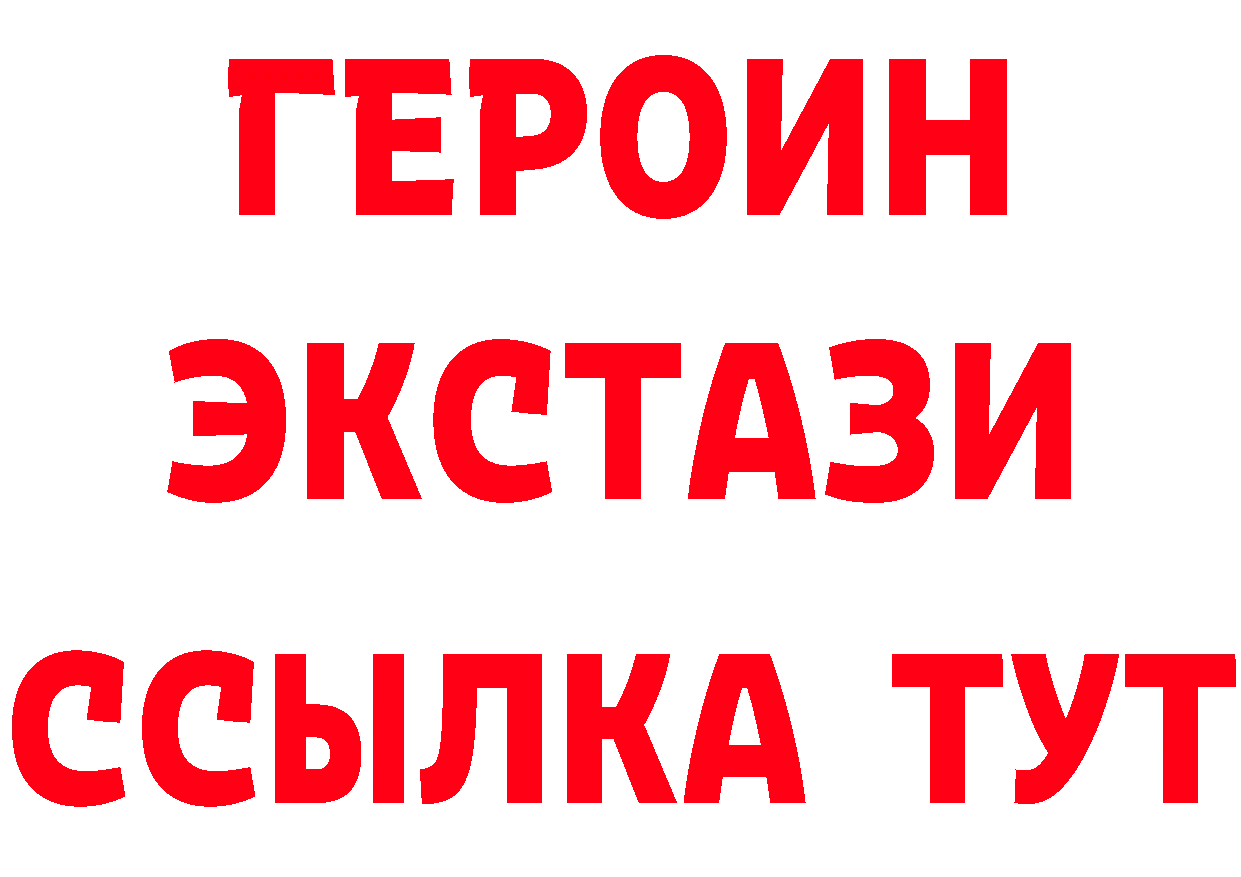 ГЕРОИН
ЭКСТАЗИ
ССЫЛКА ТУТ